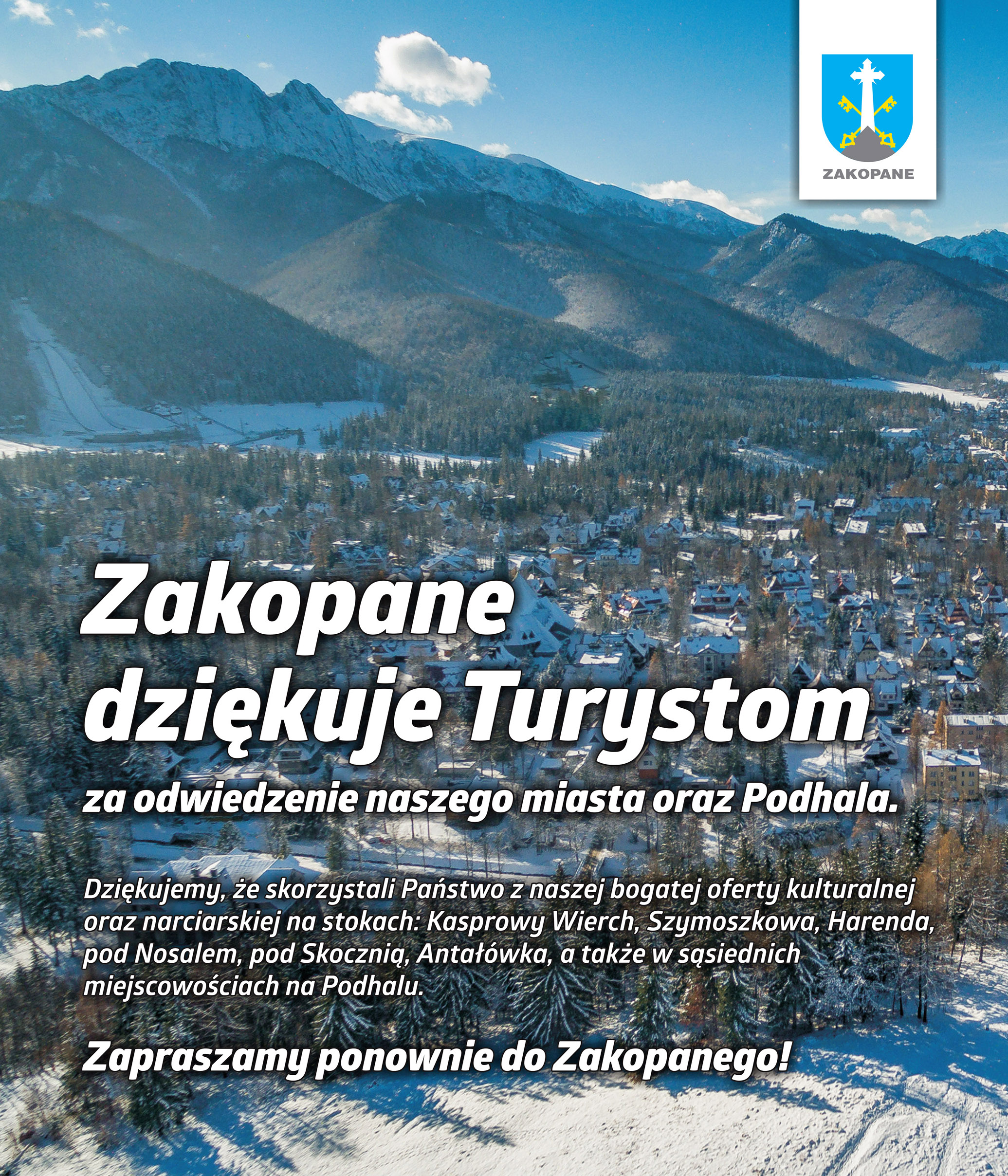 ZAKOPANE

Zakopane dziękuje Turystom

za odwiedzenie naszego miasta oraz Podhala.

Dziękujemy, że skorzystali Państwo z naszej bogatej oferty kulturalnej oraz narciarskiej na stokach: Kasprowy Wierch, Szymoszkowa, Harenda, pod Nosalem, pod Skocznią, Antałówka, a także w sąsiednich miejscowościach na Podhalu.

Zapraszamy ponownie do Zakopanego!